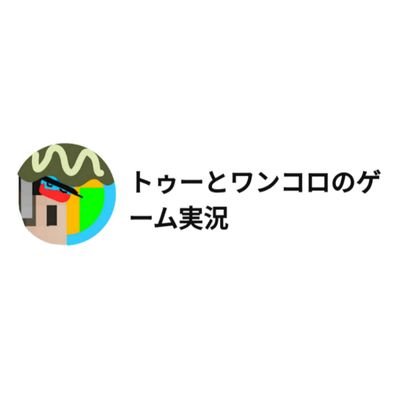 トゥーとワンコロのゲーム実況